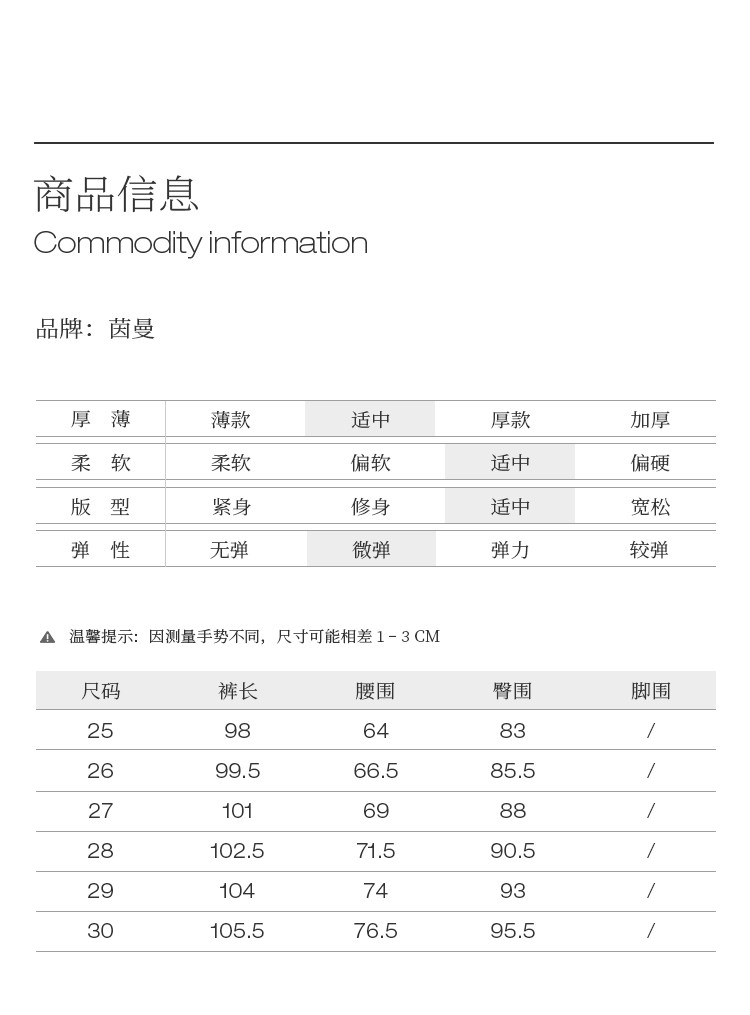 商品信息
Commodity information

品牌：茵曼

| 厚 薄 | 薄款 | 适中 | 厚款 | 加厚 |
|---|---|---|---|---|
| 柔 软 | 柔软 | 偏软 | 适中 | 偏硬 |
| 版 型 | 紧身 | 修身 | 适中 | 宽松 |
| 弹 性 | 无弹 | 微弹 | 弹力 | 较弹 |

温馨提示：因测量手势不同，尺寸可能相差 1 - 3 CM

| 尺码 | 裤长 | 腰围 | 臀围 | 脚围 |
|---|---|---|---|---|
| 25 | 98 | 64 | 83 | / |
| 26 | 99.5 | 66.5 | 85.5 | / |
| 27 | 101 | 69 | 88 | / |
| 28 | 102.5 | 71.5 | 90.5 | / |
| 29 | 104 | 74 | 93 | / |
| 30 | 105.5 | 76.5 | 95.5 | / |